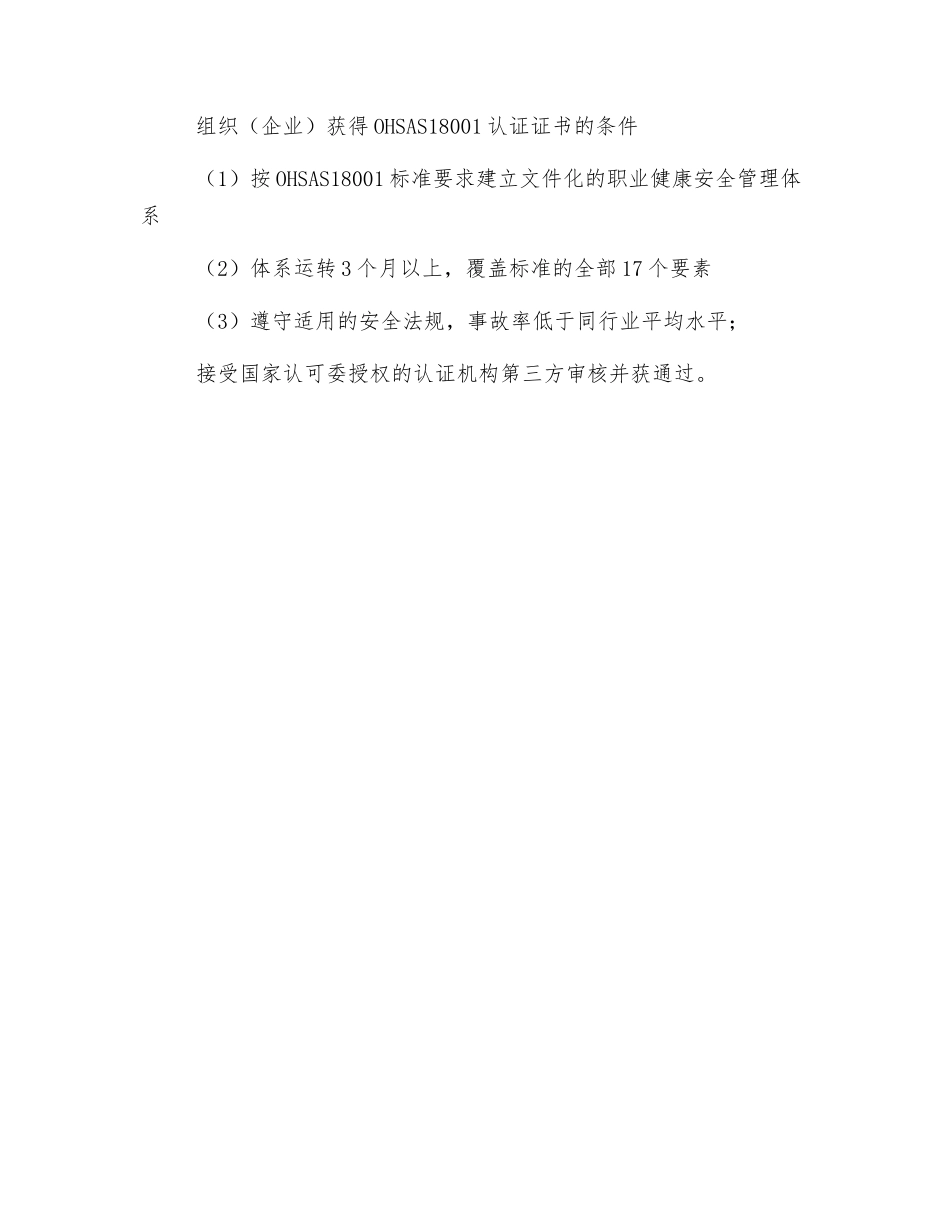 组织（企业）获得OHSAS18001认证证书的条件

（1）按OHSAS18001标准要求建立文件化的职业健康安全管理体系

（2）体系运转3个月以上，覆盖标准的全部17个要素

（3）遵守适用的安全法规，事故率低于同行业平均水平；

接受国家认可委授权的认证机构第三方审核并获通过。